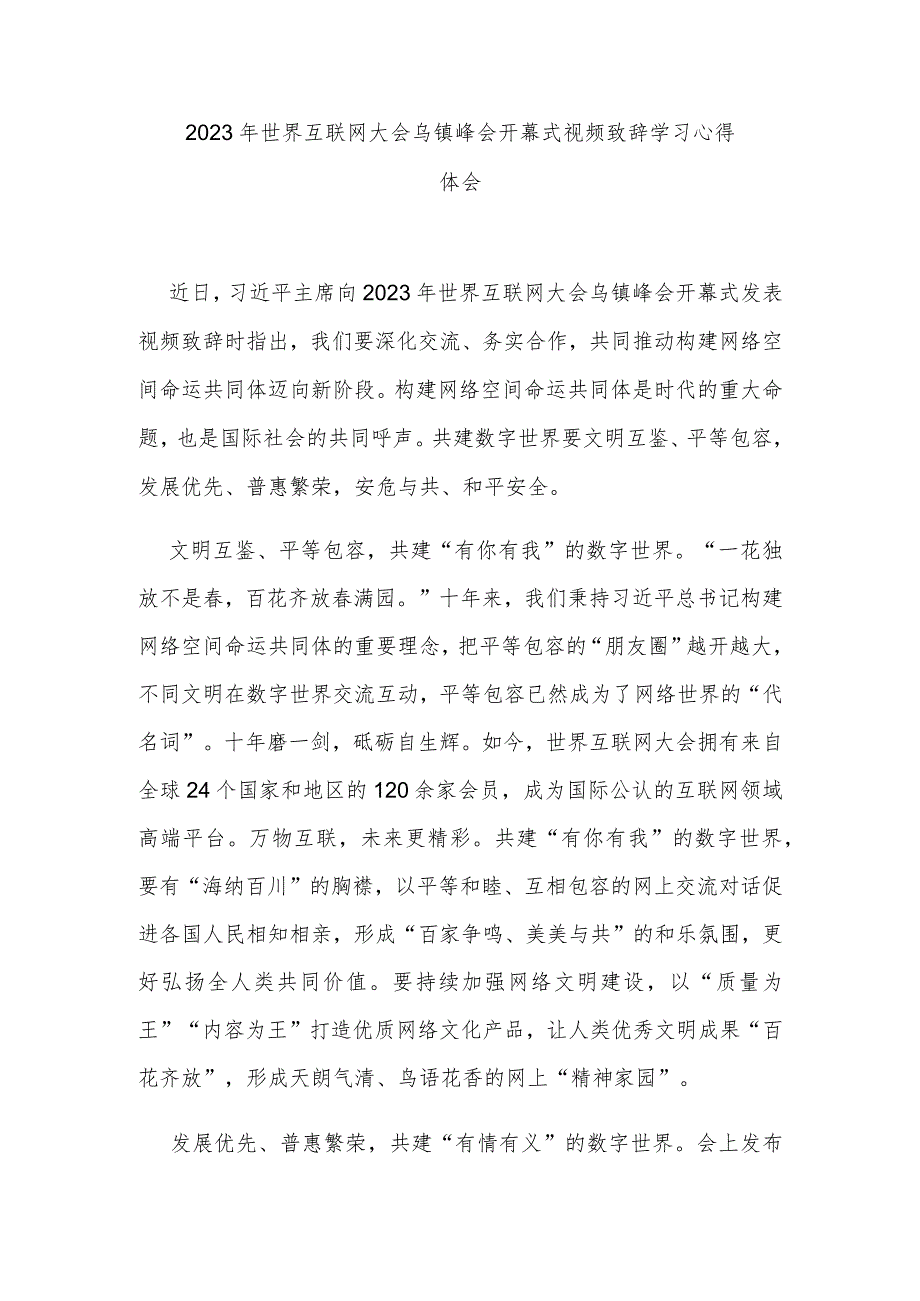 2023年世界互联网大会乌镇峰会开幕式视频致辞学习心得体会

近日，习近平主席向2023年世界互联网大会乌镇峰会开幕式发表视频致辞时指出，我们要深化交流、务实合作，共同推动构建网络空间命运共同体迈向新阶段。构建网络空间命运共同体是时代的重大命题，也是国际社会的共同呼声。共建数字世界要文明互鉴、平等包容，发展优先、普惠繁荣，安危与共、和平安全。

文明互鉴、平等包容，共建“有你有我”的数字世界。“一花独放不是春，百花齐放春满园。”十年来，我们秉持习近平总书记构建网络空间命运共同体的重要理念，把平等包容的“朋友圈”越开越大，不同文明在数字世界交流互动，平等包容已然成为了网络世界的“代名词”。十年磨一剑，砥砺自生辉。如今，世界互联网大会拥有来自全球24个国家和地区的120余家会员，成为国际公认的互联网领域高端平台。万物互联，未来更精彩。共建“有你有我”的数字世界，要有“海纳百川”的胸襟，以平等和睦、互相包容的网上交流对话促进各国人民相知相亲，形成“百家争鸣、美美与共”的和乐氛围，更好弘扬全人类共同价值。要持续加强网络文明建设，以“质量为王”“内容为王”打造优质网络文化产品，让人类优秀文明成果“百花齐放”，形成天朗气清、鸟语花香的网上“精神家园”。

发展优先、普惠繁荣，共建“有情有义”的数字世界。会上发布